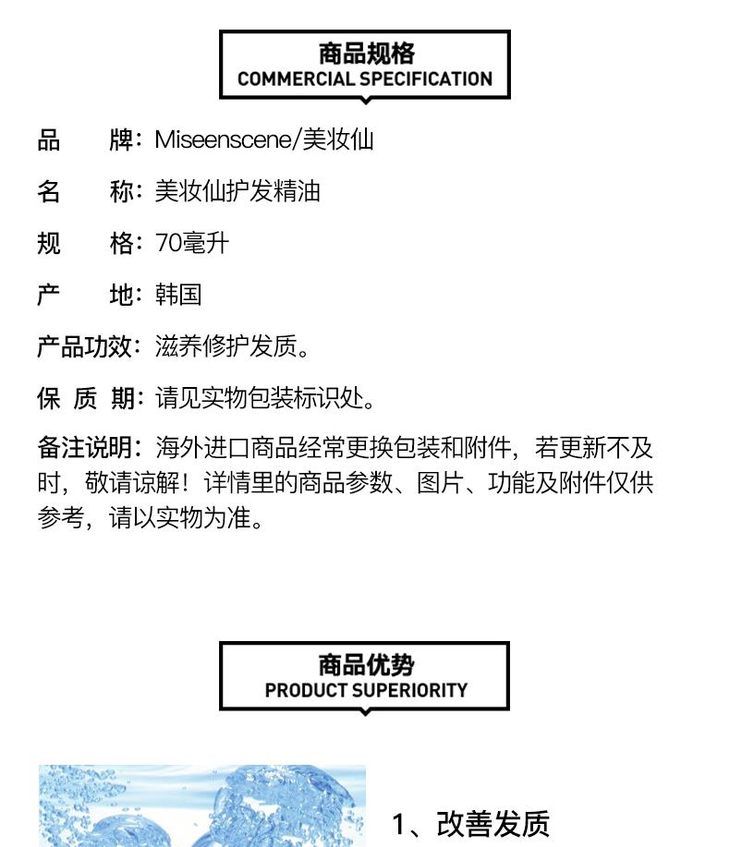 商品规格
COMMERCIAL SPECIFICATION

品　　牌：Miseenscene/美妆仙

名　　称：美妆仙护发精油

规　　格：70毫升

产　　地：韩国

产品功效：滋养修护发质。

保 质 期：请见实物包装标识处。

备注说明：海外进口商品经常更换包装和附件，若更新不及时，敬请谅解！详情里的商品参数、图片、功能及附件仅供参考，请以实物为准。

商品优势
PRODUCT SUPERIORITY

1、改善发质